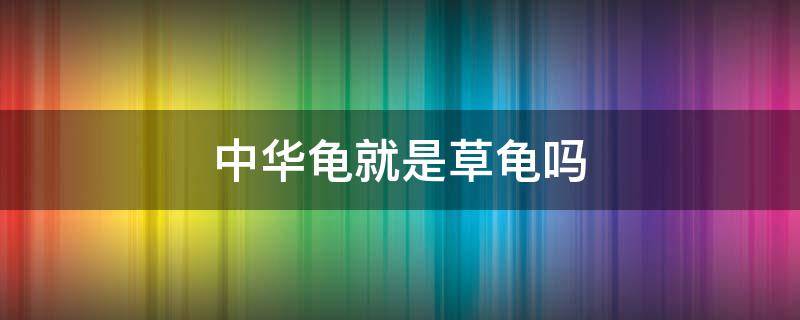 中华龟就是草龟吗